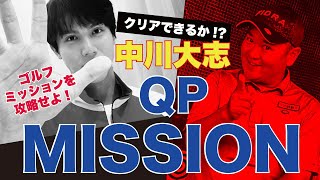 クリアできるか!?
中川大志

ゴルフ
ミッションを
攻略せよ!

QP
MISSION